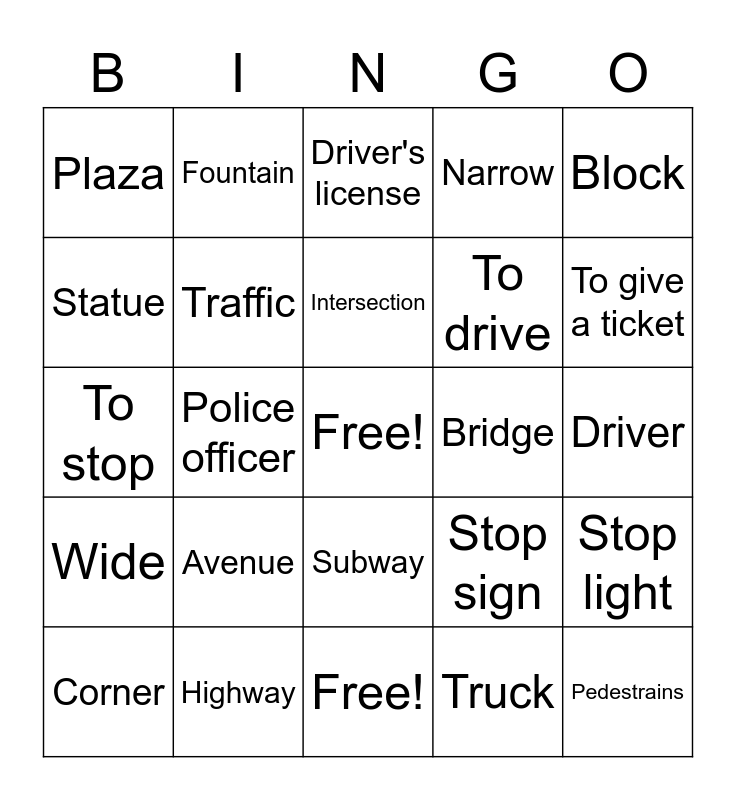 | B | I | N | G | O |
|---|---|---|---|---|
| Plaza | Fountain | Driver's license | Narrow | Block |
| Statue | Traffic | Intersection | To drive | To give a ticket |
| To stop | Police officer | Free! | Bridge | Driver |
| Wide | Avenue | Subway | Stop sign | Stop light |
| Corner | Highway | Free! | Truck | Pedestrains |